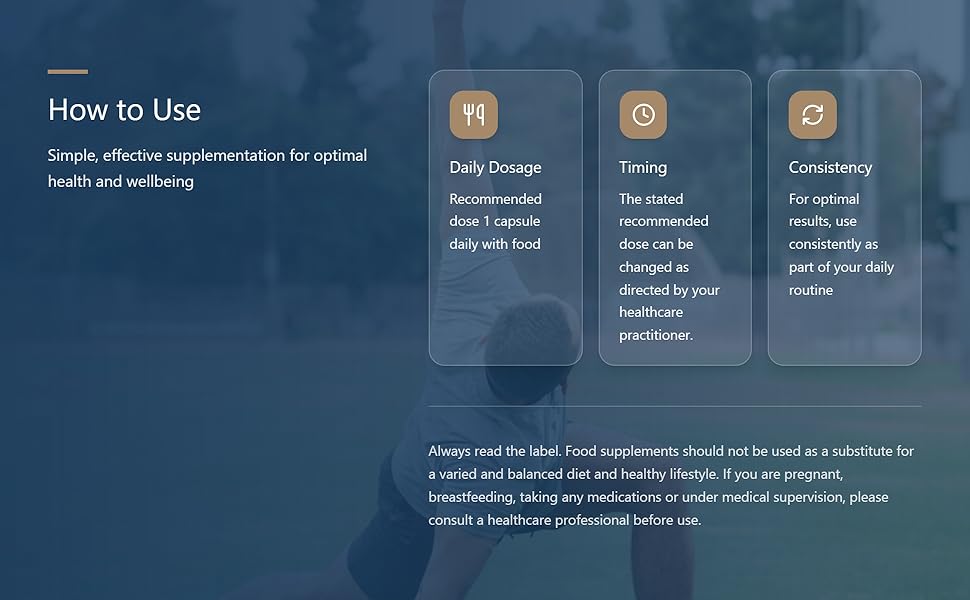 How to Use

Simple, effective supplementation for optimal health and wellbeing

Daily Dosage

Recommended dose 1 capsule daily with food

Timing

The stated recommended dose can be changed as directed by your healthcare practitioner.

Consistency

For optimal results, use consistently as part of your daily routine

Always read the label. Food supplements should not be used as a substitute for a varied and balanced diet and healthy lifestyle. If you are pregnant, breastfeeding, taking any medications or under medical supervision, please consult a healthcare professional before use.